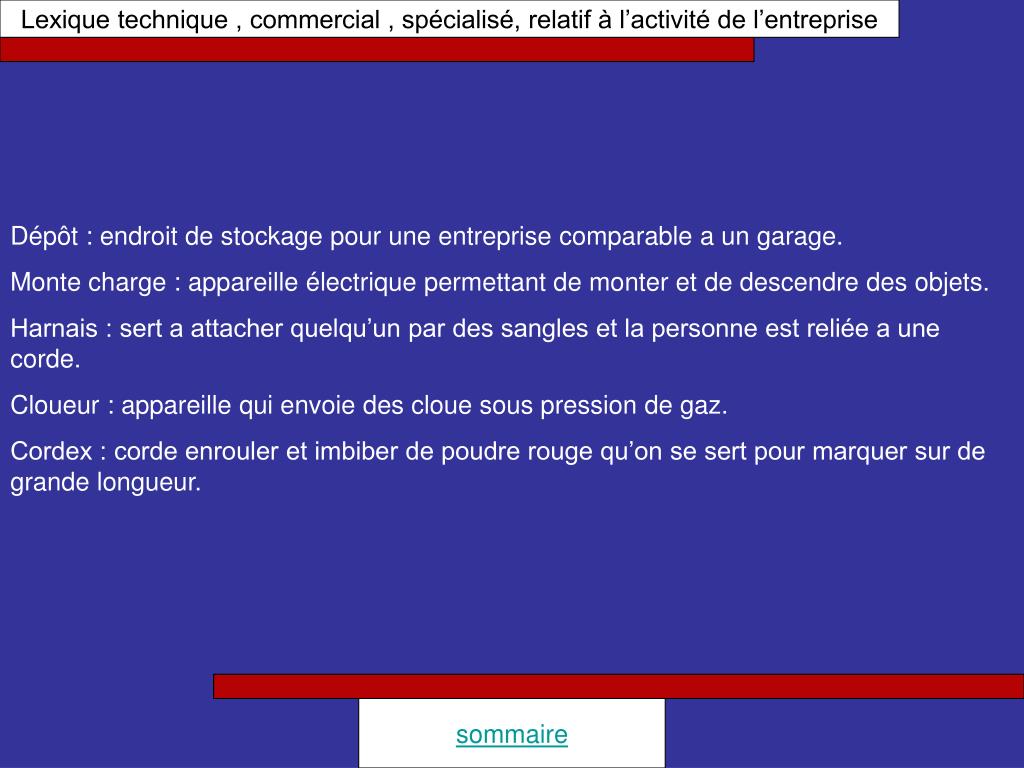 Lexique technique , commercial , spécialisé, relatif à l’activité de l’entreprise

Dépôt : endroit de stockage pour une entreprise comparable a un garage.

Monte charge : appareille électrique permettant de monter et de descendre des objets.

Harnais : sert a attacher quelqu’un par des sangles et la personne est reliée a une corde.

Cloueur : appareille qui envoie des cloue sous pression de gaz.

Cordex : corde enrouler et imbiber de poudre rouge qu’on se sert pour marquer sur de grande longueur.

sommaire